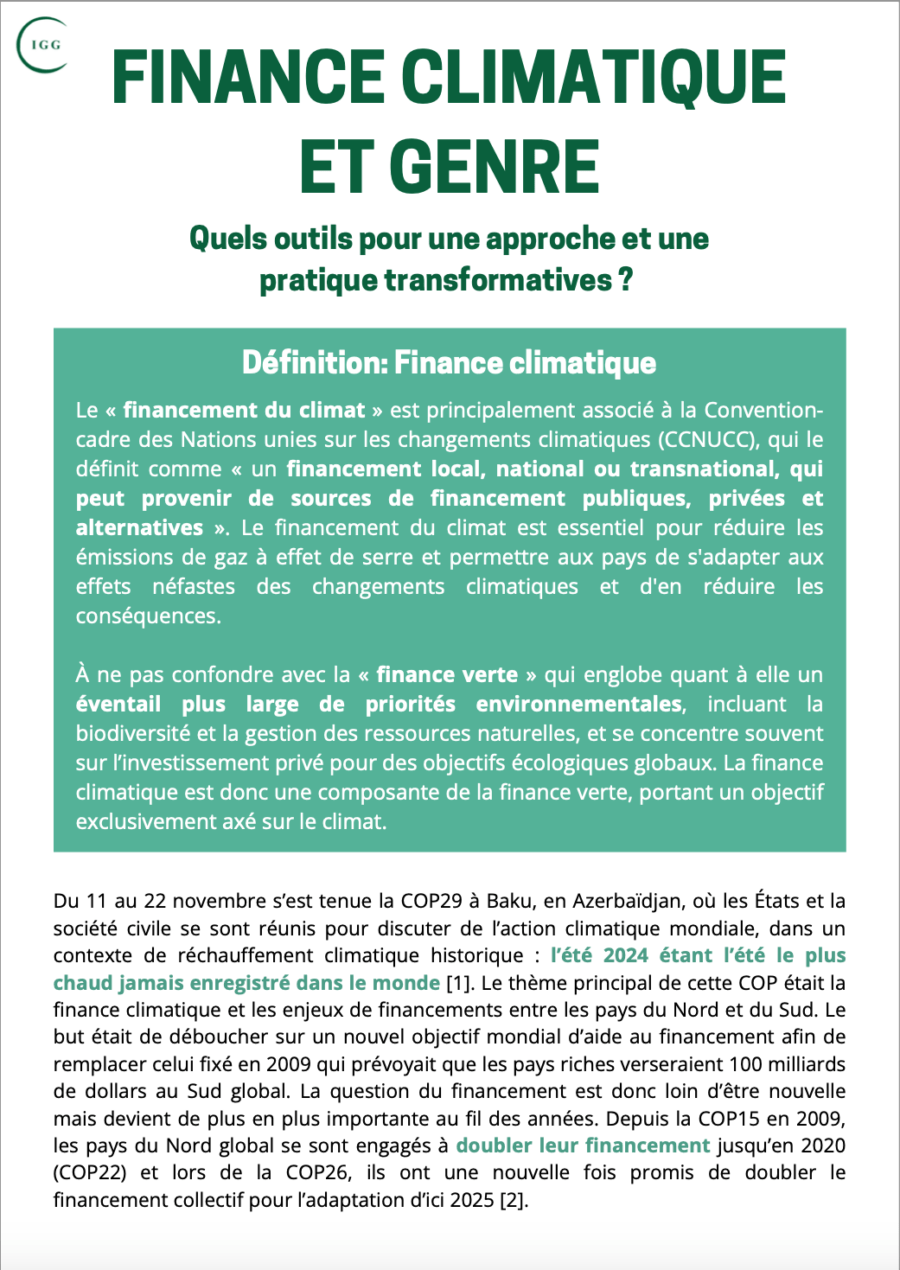 IGG

FINANCE CLIMATIQUE ET GENRE

Quels outils pour une approche et une pratique transformatives ?

Définition: Finance climatique

Le « financement du climat » est principalement associé à la Convention-cadre des Nations unies sur les changements climatiques (CCNUCC), qui le définit comme « un financement local, national ou transnational, qui peut provenir de sources de financement publiques, privées et alternatives ». Le financement du climat est essentiel pour réduire les émissions de gaz à effet de serre et permettre aux pays de s'adapter aux effets néfastes des changements climatiques et d'en réduire les conséquences.

À ne pas confondre avec la « finance verte » qui englobe quant à elle un éventail plus large de priorités environnementales, incluant la biodiversité et la gestion des ressources naturelles, et se concentre souvent sur l'investissement privé pour des objectifs écologiques globaux. La finance climatique est donc une composante de la finance verte, portant un objectif exclusivement axé sur le climat.

Du 11 au 22 novembre s'est tenue la COP29 à Baku, en Azerbaïdjan, où les États et la société civile se sont réunis pour discuter de l'action climatique mondiale, dans un contexte de réchauffement climatique historique : l'été 2024 étant l'été le plus chaud jamais enregistré dans le monde [1]. Le thème principal de cette COP était la finance climatique et les enjeux de financements entre les pays du Nord et du Sud. Le but était de déboucher sur un nouvel objectif mondial d'aide au financement afin de remplacer celui fixé en 2009 qui prévoyait que les pays riches verseraient 100 milliards de dollars au Sud global. La question du financement est donc loin d'être nouvelle mais devient de plus en plus importante au fil des années. Depuis la COP15 en 2009, les pays du Nord global se sont engagés à doubler leur financement jusqu'en 2020 (COP22) et lors de la COP26, ils ont une nouvelle fois promis de doubler le financement collectif pour l'adaptation d'ici 2025 [2].